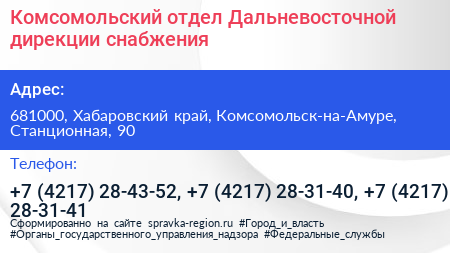 Комсомольский отдел Дальневосточной дирекции снабжения

Адрес:

681000, Хабаровский край, Комсомольск-на-Амуре, Станционная, 90

Телефон:

+7 (4217) 28-43-52, +7 (4217) 28-31-40, +7 (4217) 28-31-41

Сформированно на сайте spravka-region.ru #Город_и_власть #Органы_государственного_управления_надзора #Федеральные_службы